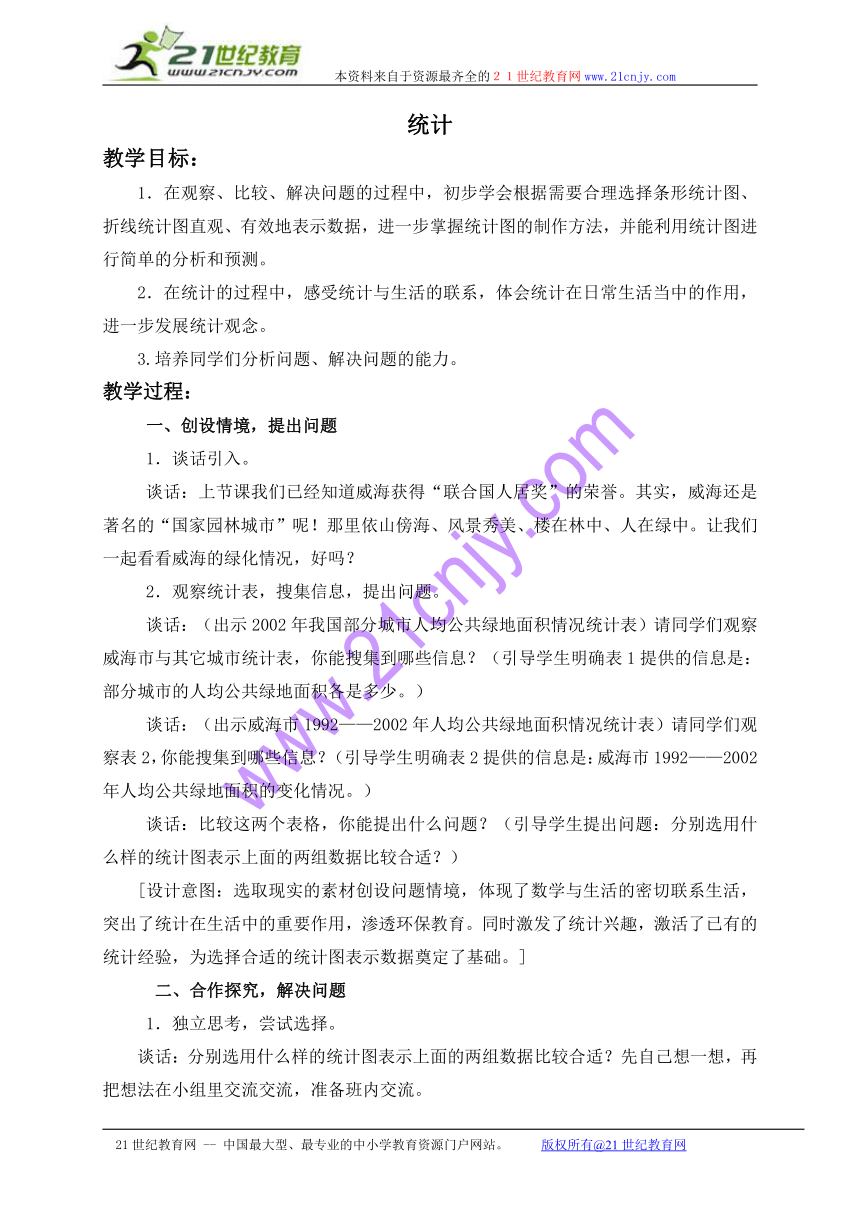 21世纪教育
www.21cnjy.com
本资料来自于资源最齐全的２１世纪教育网www.21cnjy.com

统计

教学目标：

1．在观察、比较、解决问题的过程中，初步学会根据需要合理选择条形统计图、折线统计图直观、有效地表示数据，进一步掌握统计图的制作方法，并能利用统计图进行简单的分析和预测。

2．在统计的过程中，感受统计与生活的联系，体会统计在日常生活当中的作用，进一步发展统计观念。

3.培养同学们分析问题、解决问题的能力。

教学过程：

一、创设情境，提出问题

1．谈话引入。

谈话：上节课我们已经知道威海获得“联合国人居奖”的荣誉。其实，威海还是著名的“国家园林城市”呢！那里依山傍海、风景秀美、楼在林中、人在绿中。让我们一起看看威海的绿化情况，好吗？

2．观察统计表，搜集信息，提出问题。

谈话：（出示2002年我国部分城市人均公共绿地面积情况统计表）请同学们观察威海市与其它城市统计表，你能搜集到哪些信息？（引导学生明确表1提供的信息是：部分城市的人均公共绿地面积各是多少。）

谈话：（出示威海市1992——2002年人均公共绿地面积情况统计表）请同学们观察表2，你能搜集到哪些信息？（引导学生明确表2提供的信息是：威海市1992——2002年人均公共绿地面积的变化情况。）

谈话：比较这两个表格，你能提出什么问题？（引导学生提出问题：分别选用什么样的统计图表示上面的两组数据比较合适？）

［设计意图：选取现实的素材创设问题情境，体现了数学与生活的密切联系生活，突出了统计在生活中的重要作用，渗透环保教育。同时激发了统计兴趣，激活了已有的统计经验，为选择合适的统计图表示数据奠定了基础。］

二、合作探究，解决问题

1．独立思考，尝试选择。

谈话：分别选用什么样的统计图表示上面的两组数据比较合适？先自己想一想，再把想法在小组里交流交流，准备班内交流。

www.21cnjy.com

21世纪教育网 -- 中国最大型、最专业的中小学教育资源门户网站。 版权所有@21世纪教育网